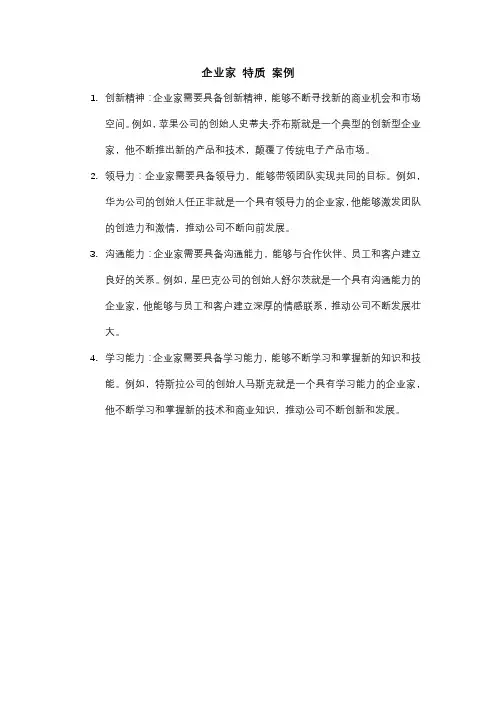 企业家 特质 案例

1. 创新精神：企业家需要具备创新精神，能够不断寻找新的商业机会和市场空间。例如，苹果公司的创始人史蒂夫·乔布斯就是一个典型的创新型企业家，他不断推出新的产品和技术，颠覆了传统电子产品市场。

2. 领导力：企业家需要具备领导力，能够带领团队实现共同的目标。例如，华为公司的创始人任正非就是一个具有领导力的企业家，他能够激发团队的创造力和激情，推动公司不断向前发展。

3. 沟通能力：企业家需要具备沟通能力，能够与合作伙伴、员工和客户建立良好的关系。例如，星巴克公司的创始人舒尔茨就是一个具有沟通能力的企业家，他能够与员工和客户建立深厚的情感联系，推动公司不断发展壮大。

4. 学习能力：企业家需要具备学习能力，能够不断学习和掌握新的知识和技能。例如，特斯拉公司的创始人马斯克就是一个具有学习能力的企业家，他不断学习和掌握新的技术和商业知识，推动公司不断创新和发展。